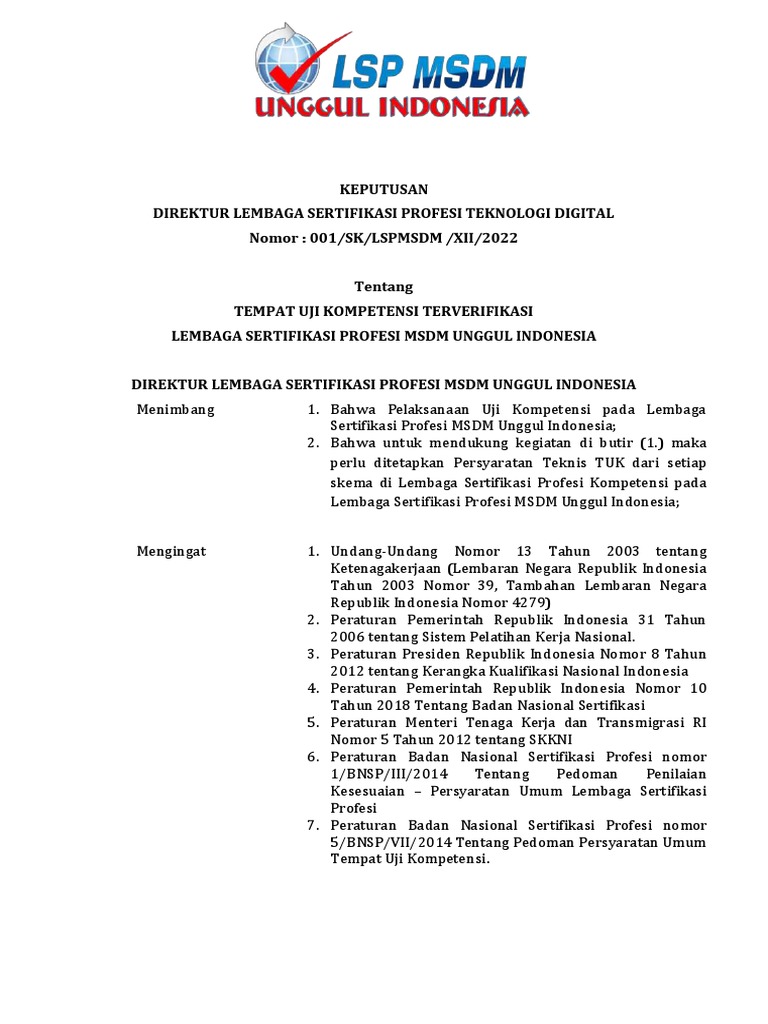 LSP MSDM
UNGGUL INDONESIA

KEPUTUSAN
DIREKTUR LEMBAGA SERTIFIKASI PROFESI TEKNOLOGI DIGITAL
Nomor : 001/SK/LSPMSDM /XII/2022

Tentang
TEMPAT UJI KOMPETENSI TERVERIFIKASI
LEMBAGA SERTIFIKASI PROFESI MSDM UNGGUL INDONESIA

DIREKTUR LEMBAGA SERTIFIKASI PROFESI MSDM UNGGUL INDONESIA

Menimbang

1. Bahwa Pelaksanaan Uji Kompetensi pada Lembaga Sertifikasi Profesi MSDM Unggul Indonesia;
2. Bahwa untuk mendukung kegiatan di butir (1.) maka perlu ditetapkan Persyaratan Teknis TUK dari setiap skema di Lembaga Sertifikasi Profesi Kompetensi pada Lembaga Sertifikasi Profesi MSDM Unggul Indonesia;

Mengingat

1. Undang-Undang Nomor 13 Tahun 2003 tentang Ketenagakerjaan (Lembaran Negara Republik Indonesia Tahun 2003 Nomor 39, Tambahan Lembaran Negara Republik Indonesia Nomor 4279)
2. Peraturan Pemerintah Republik Indonesia 31 Tahun 2006 tentang Sistem Pelatihan Kerja Nasional.
3. Peraturan Presiden Republik Indonesia Nomor 8 Tahun 2012 tentang Kerangka Kualifikasi Nasional Indonesia
4. Peraturan Pemerintah Republik Indonesia Nomor 10 Tahun 2018 Tentang Badan Nasional Sertifikasi
5. Peraturan Menteri Tenaga Kerja dan Transmigrasi RI Nomor 5 Tahun 2012 tentang SKKNI
6. Peraturan Badan Nasional Sertifikasi Profesi nomor 1/BNSP/III/2014 Tentang Pedoman Penilaian Kesesuaian – Persyaratan Umum Lembaga Sertifikasi Profesi
7. Peraturan Badan Nasional Sertifikasi Profesi nomor 5/BNSP/VII/2014 Tentang Pedoman Persyaratan Umum Tempat Uji Kompetensi.